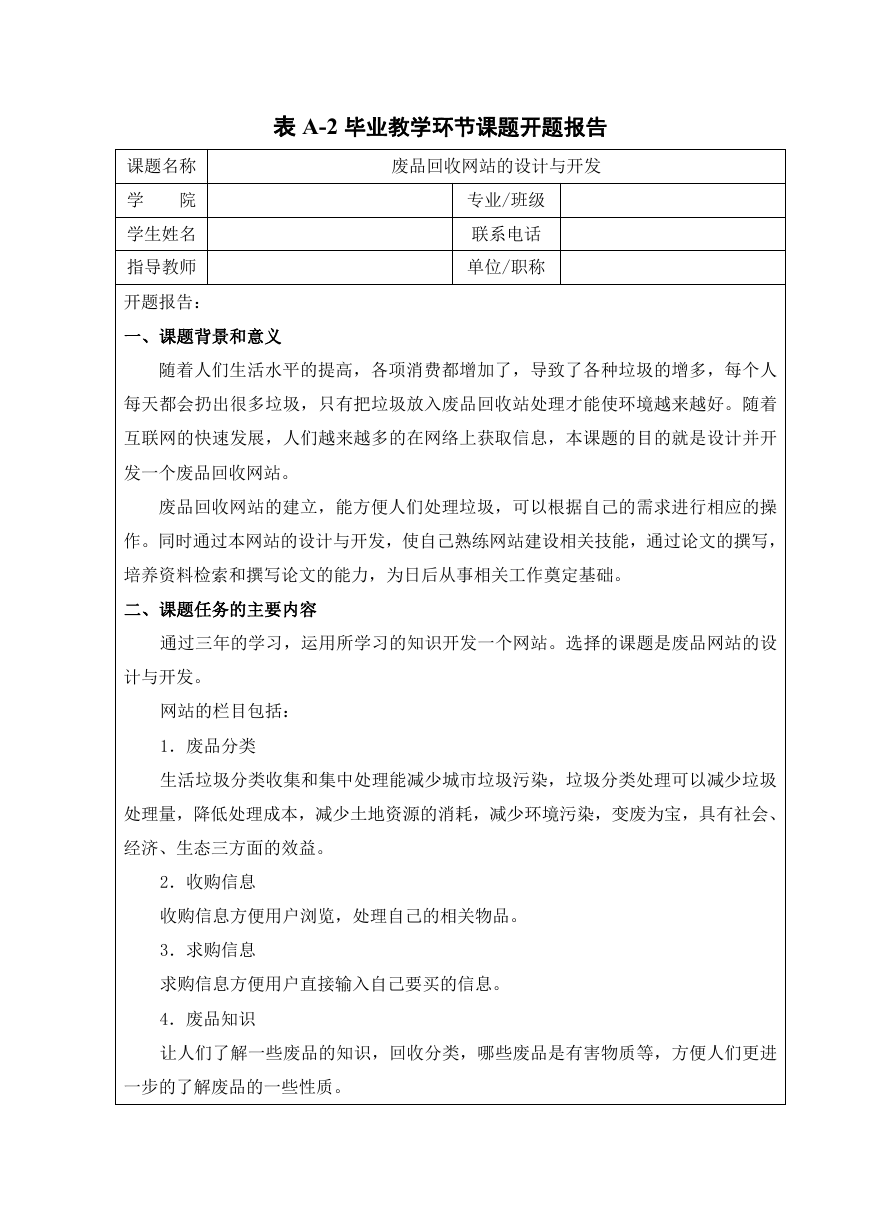 表 A-2 毕业教学环节课题开题报告

| 课题名称 | 废品回收网站的设计与开发 | | |
|---|---|---|---|
| 学　　院 | | 专业/班级 | |
| 学生姓名 | | 联系电话 | |
| 指导教师 | | 单位/职称 | |

开题报告：

一、课题背景和意义

随着人们生活水平的提高，各项消费都增加了，导致了各种垃圾的增多，每个人每天都会扔出很多垃圾，只有把垃圾放入废品回收站处理才能使环境越来越好。随着互联网的快速发展，人们越来越多的在网络上获取信息，本课题的目的就是设计并开发一个废品回收网站。

废品回收网站的建立，能方便人们处理垃圾，可以根据自己的需求进行相应的操作。同时通过本网站的设计与开发，使自己熟练网站建设相关技能，通过论文的撰写，培养资料检索和撰写论文的能力，为日后从事相关工作奠定基础。

二、课题任务的主要内容

通过三年的学习，运用所学习的知识开发一个网站。选择的课题是废品网站的设计与开发。

网站的栏目包括：

1．废品分类

生活垃圾分类收集和集中处理能减少城市垃圾污染，垃圾分类处理可以减少垃圾处理量，降低处理成本，减少土地资源的消耗，减少环境污染，变废为宝，具有社会、经济、生态三方面的效益。

2．收购信息

收购信息方便用户浏览，处理自己的相关物品。

3．求购信息

求购信息方便用户直接输入自己要买的信息。

4．废品知识

让人们了解一些废品的知识，回收分类，哪些废品是有害物质等，方便人们更进一步的了解废品的一些性质。